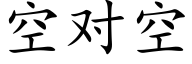 空对空